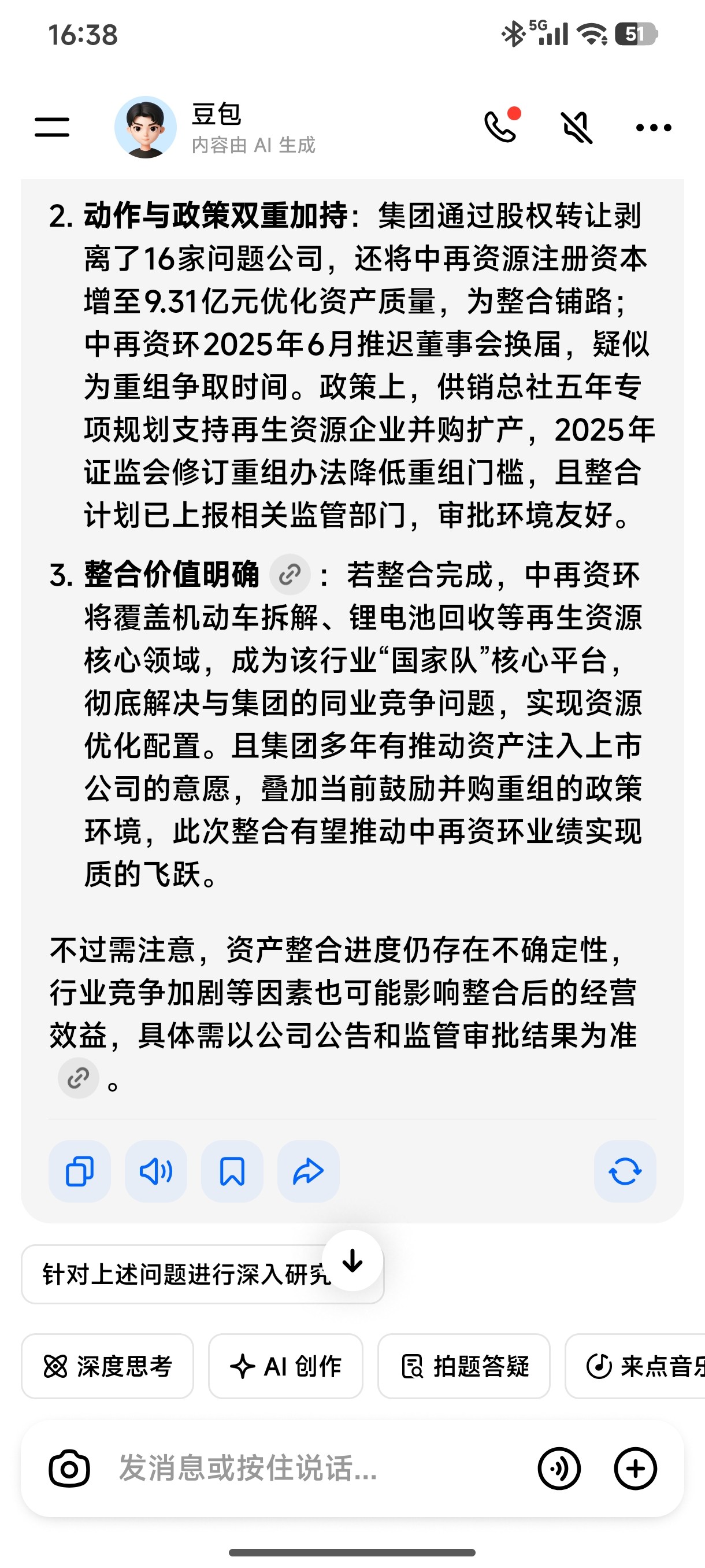 16:38

5G 51

豆包
内容由 AI 生成

2. 动作与政策双重加持：集团通过股权转让剥离了16家问题公司，还将中再资源注册资本增至9.31亿元优化资产质量，为整合铺路；中再资环2025年6月推迟董事会换届，疑似为重组争取时间。政策上，供销总社五年专项规划支持再生资源企业并购扩产，2025年证监会修订重组办法降低重组门槛，且整合计划已上报相关监管部门，审批环境友好。

3. 整合价值明确：若整合完成，中再资环将覆盖机动车拆解、锂电池回收等再生资源核心领域，成为该行业“国家队”核心平台，彻底解决与集团的同业竞争问题，实现资源优化配置。且集团多年有推动资产注入上市公司的意愿，叠加当前鼓励并购重组的政策环境，此次整合有望推动中再资环业绩实现质的飞跃。

不过需注意，资产整合进度仍存在不确定性，行业竞争加剧等因素也可能影响整合后的经营效益，具体需以公司公告和监管审批结果为准。

针对上述问题进行深入研究

深度思考 AI 创作 拍题答疑 来点音乐

发消息或按住说话...